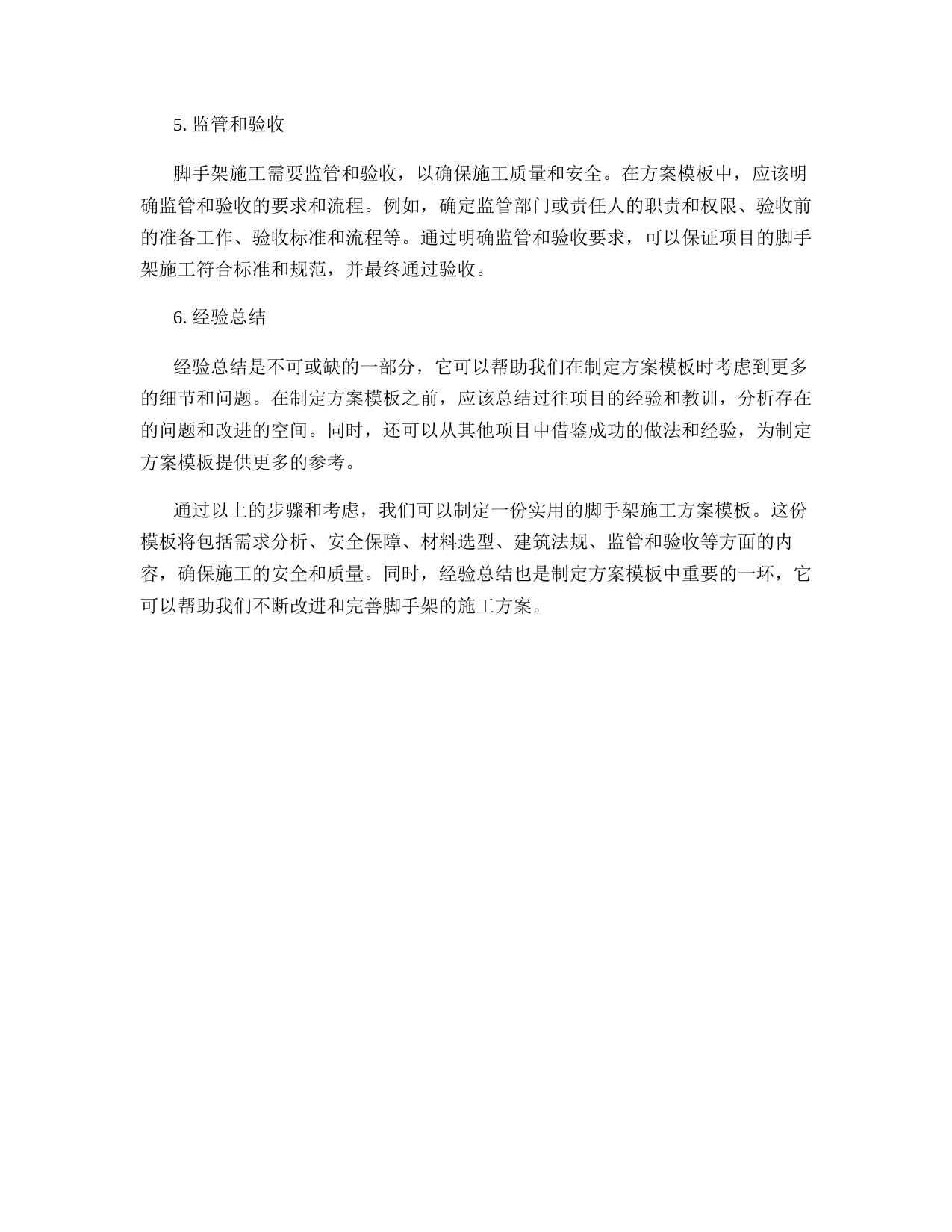 5. 监管和验收

脚手架施工需要监管和验收，以确保施工质量和安全。在方案模板中，应该明确监管和验收的要求和流程。例如，确定监管部门或责任人的职责和权限、验收前的准备工作、验收标准和流程等。通过明确监管和验收要求，可以保证项目的脚手架施工符合标准和规范，并最终通过验收。

6. 经验总结

经验总结是不可或缺的一部分，它可以帮助我们在制定方案模板时考虑到更多的细节和问题。在制定方案模板之前，应该总结过往项目的经验和教训，分析存在的问题和改进的空间。同时，还可以从其他项目中借鉴成功的做法和经验，为制定方案模板提供更多的参考。

通过以上的步骤和考虑，我们可以制定一份实用的脚手架施工方案模板。这份模板将包括需求分析、安全保障、材料选型、建筑法规、监管和验收等方面的内容，确保施工的安全和质量。同时，经验总结也是制定方案模板中重要的一环，它可以帮助我们不断改进和完善脚手架的施工方案。